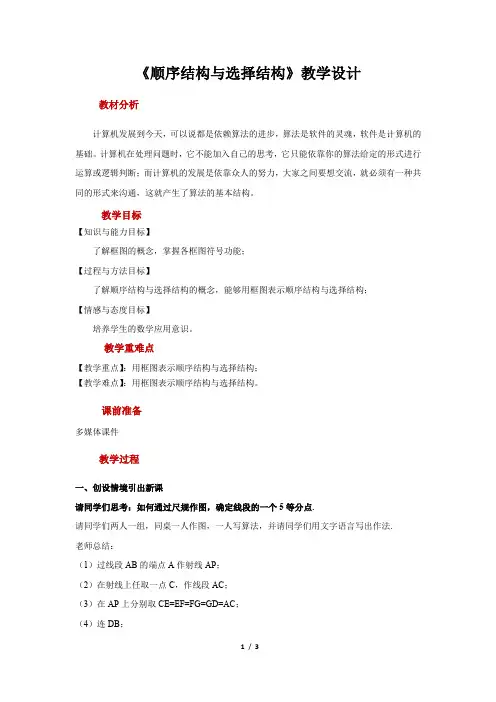 《顺序结构与选择结构》教学设计

教材分析

计算机发展到今天，可以说都是依赖算法的进步，算法是软件的灵魂，软件是计算机的基础。计算机在处理问题时，它不能加入自己的思考，它只能依靠你的算法给定的形式进行运算或逻辑判断；而计算机的发展是依靠众人的努力，大家之间要想交流，就必须有一种共同的形式来沟通，这就产生了算法的基本结构。

教学目标

【知识与能力目标】

了解框图的概念，掌握各框图符号功能；

【过程与方法目标】

了解顺序结构与选择结构的概念，能够用框图表示顺序结构与选择结构；

【情感与态度目标】

培养学生的数学应用意识。

教学重难点

【教学重点】：用框图表示顺序结构与选择结构；
【教学难点】：用框图表示顺序结构与选择结构。

课前准备

多媒体课件

教学过程

一、创设情境引出新课

请同学们思考：如何通过尺规作图，确定线段的一个5等分点.

请同学们两人一组，同桌一人作图，一人写算法，并请同学们用文字语言写出作法.

老师总结：

（1）过线段AB的端点A作射线AP；

（2）在射线上任取一点C，作线段AC；

（3）在AP上分别取CE=EF=FG=GD=AC；

（4）连DB；

1 / 3